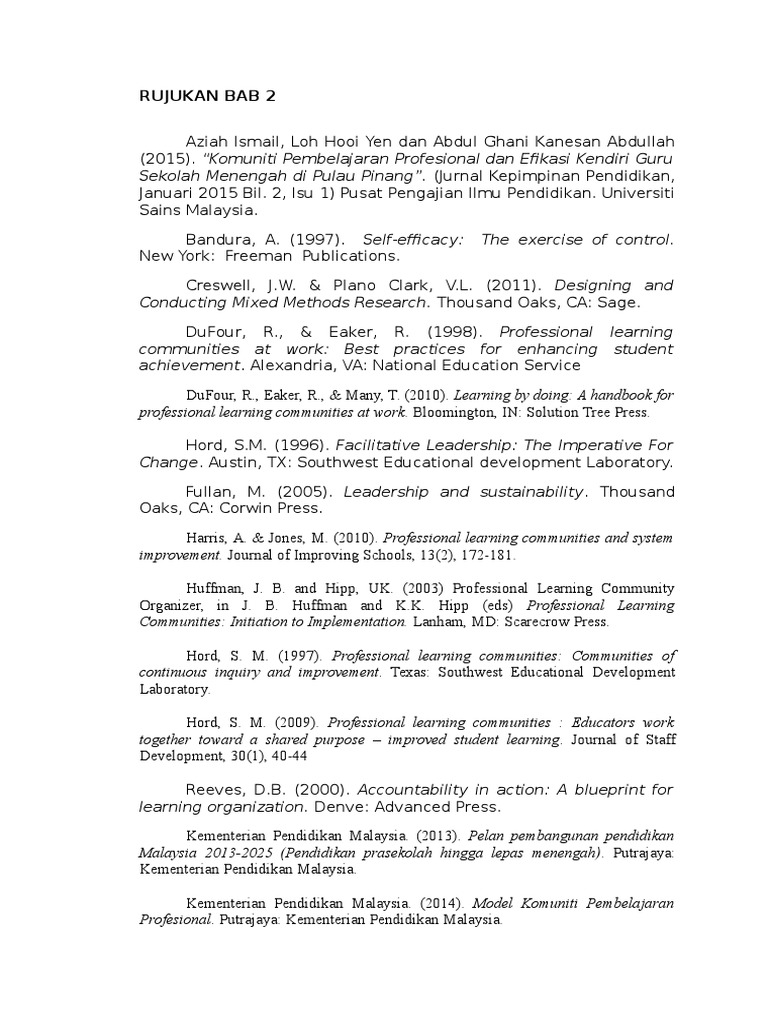 RUJUKAN BAB 2

Aziah Ismail, Loh Hooi Yen dan Abdul Ghani Kanesan Abdullah (2015). "Komuniti Pembelajaran Profesional dan Efikasi Kendiri Guru Sekolah Menengah di Pulau Pinang". (Jurnal Kepimpinan Pendidikan, Januari 2015 Bil. 2, Isu 1) Pusat Pengajian Ilmu Pendidikan. Universiti Sains Malaysia.

Bandura, A. (1997). Self-efficacy: The exercise of control. New York: Freeman Publications.

Creswell, J.W. & Plano Clark, V.L. (2011). Designing and Conducting Mixed Methods Research. Thousand Oaks, CA: Sage.

DuFour, R., & Eaker, R. (1998). Professional learning communities at work: Best practices for enhancing student achievement. Alexandria, VA: National Education Service

DuFour, R., Eaker, R., & Many, T. (2010). Learning by doing: A handbook for professional learning communities at work. Bloomington, IN: Solution Tree Press.

Hord, S.M. (1996). Facilitative Leadership: The Imperative For Change. Austin, TX: Southwest Educational development Laboratory.

Fullan, M. (2005). Leadership and sustainability. Thousand Oaks, CA: Corwin Press.

Harris, A. & Jones, M. (2010). Professional learning communities and system improvement. Journal of Improving Schools, 13(2), 172-181.

Huffman, J. B. and Hipp, UK. (2003) Professional Learning Community Organizer, in J. B. Huffman and K.K. Hipp (eds) Professional Learning Communities: Initiation to Implementation. Lanham, MD: Scarecrow Press.

Hord, S. M. (1997). Professional learning communities: Communities of continuous inquiry and improvement. Texas: Southwest Educational Development Laboratory.

Hord, S. M. (2009). Professional learning communities : Educators work together toward a shared purpose – improved student learning. Journal of Staff Development, 30(1), 40-44

Reeves, D.B. (2000). Accountability in action: A blueprint for learning organization. Denve: Advanced Press.

Kementerian Pendidikan Malaysia. (2013). Pelan pembangunan pendidikan Malaysia 2013-2025 (Pendidikan prasekolah hingga lepas menengah). Putrajaya: Kementerian Pendidikan Malaysia.

Kementerian Pendidikan Malaysia. (2014). Model Komuniti Pembelajaran Profesional. Putrajaya: Kementerian Pendidikan Malaysia.